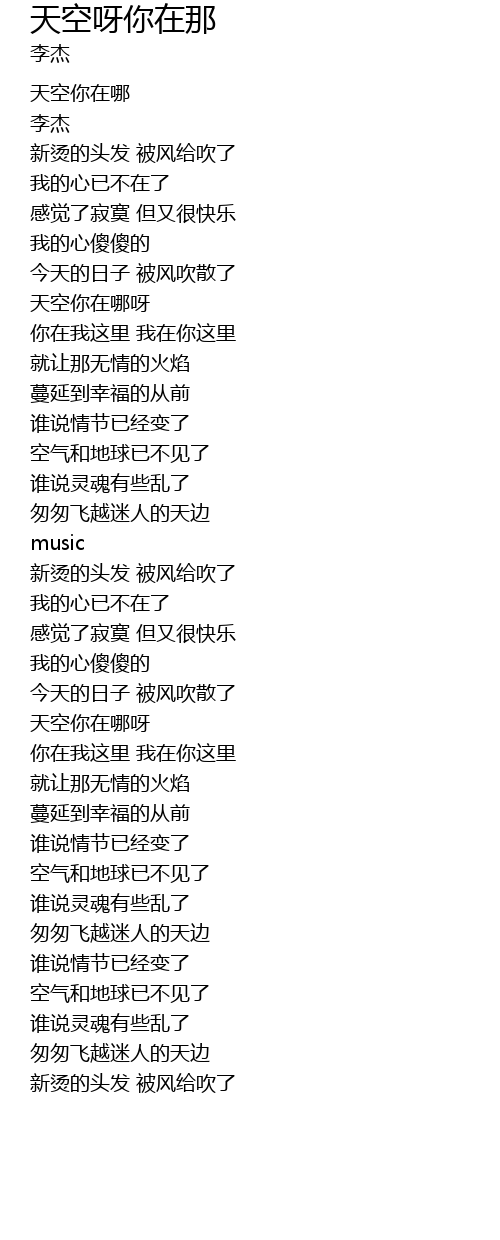 天空呀你在那
李杰

天空你在哪
李杰
新烫的头发 被风给吹了
我的心已不在了
感觉了寂寞 但又很快乐
我的心傻傻的
今天的日子 被风吹散了
天空你在哪呀
你在我这里 我在你这里
就让那无情的火焰
蔓延到幸福的从前
谁说情节已经变了
空气和地球已不见了
谁说灵魂有些乱了
匆匆飞越迷人的天边
music
新烫的头发 被风给吹了
我的心已不在了
感觉了寂寞 但又很快乐
我的心傻傻的
今天的日子 被风吹散了
天空你在哪呀
你在我这里 我在你这里
就让那无情的火焰
蔓延到幸福的从前
谁说情节已经变了
空气和地球已不见了
谁说灵魂有些乱了
匆匆飞越迷人的天边
谁说情节已经变了
空气和地球已不见了
谁说灵魂有些乱了
匆匆飞越迷人的天边
新烫的头发 被风给吹了